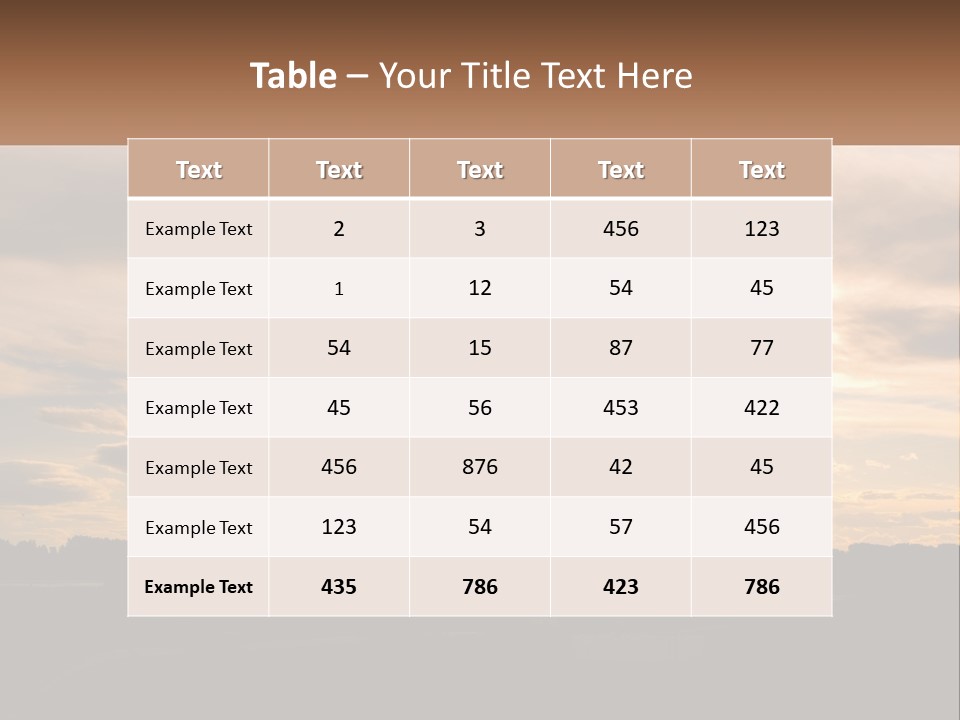 Table – Your Title Text Here

| Text | Text | Text | Text | Text |
|---|---|---|---|---|
| Example Text | 2 | 3 | 456 | 123 |
| Example Text | 1 | 12 | 54 | 45 |
| Example Text | 54 | 15 | 87 | 77 |
| Example Text | 45 | 56 | 453 | 422 |
| Example Text | 456 | 876 | 42 | 45 |
| Example Text | 123 | 54 | 57 | 456 |
| Example Text | 435 | 786 | 423 | 786 |